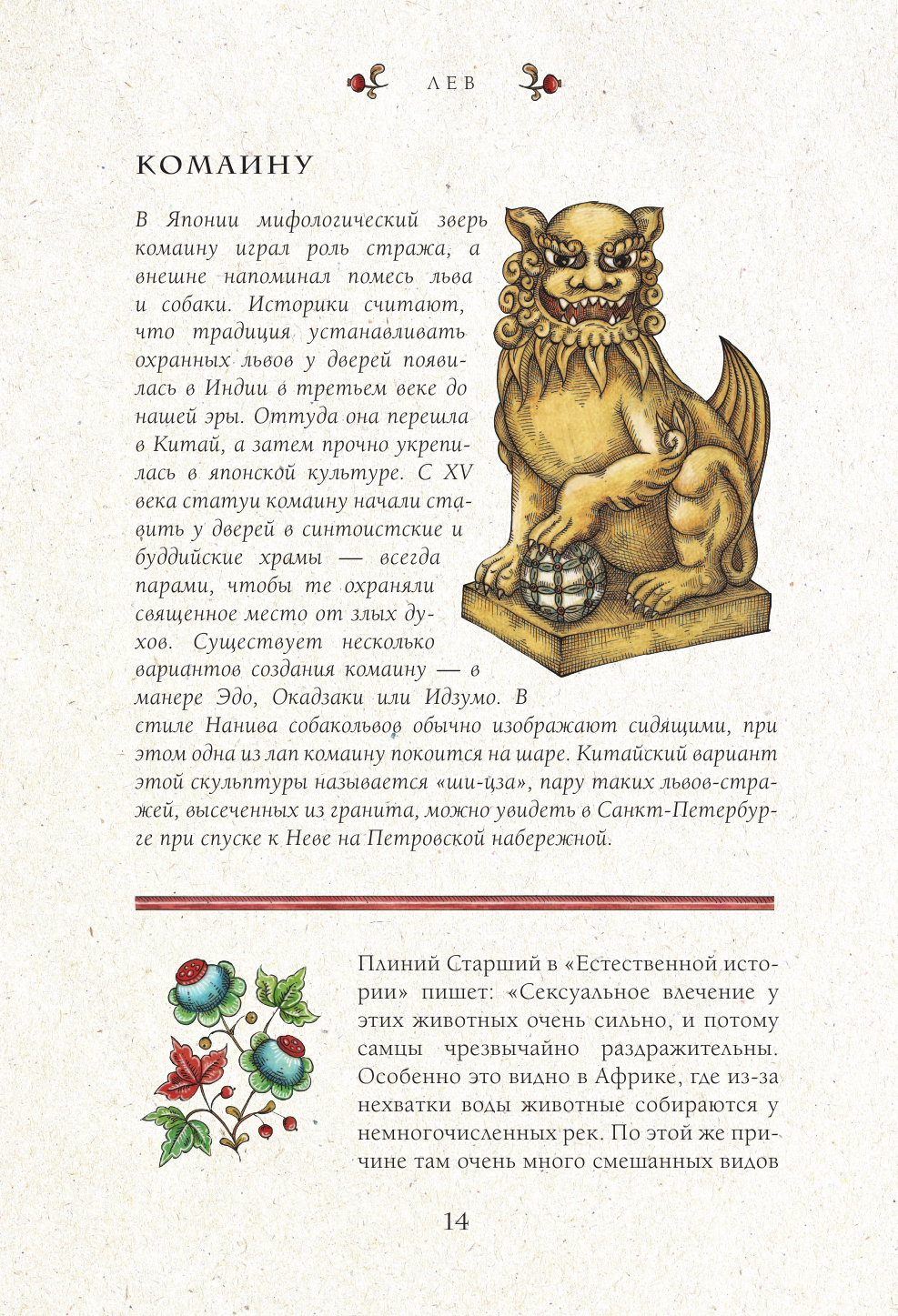 ЛЕВ

КОМАИНУ

В Японии мифологический зверь комаину играл роль стража, а внешне напоминал помесь льва и собаки. Историки считают, что традиция устанавливать охранных львов у дверей появилась в Индии в третьем веке до нашей эры. Оттуда она перешла в Китай, а затем прочно укрепилась в японской культуре. С XV века статуи комаину начали ставить у дверей в синтоистские и буддийские храмы — всегда парами, чтобы те охраняли священное место от злых духов. Существует несколько вариантов создания комаину — в манере Эдо, Окадзаки или Идзумо. В стиле Нанива собакольвов обычно изображают сидящими, при этом одна из лап комаину покоится на шаре. Китайский вариант этой скульптуры называется «ши-цза», пару таких львов-стражей, высеченных из гранита, можно увидеть в Санкт-Петербурге при спуске к Неве на Петровской набережной.

Плиний Старший в «Естественной истории» пишет: «Сексуальное влечение у этих животных очень сильно, и потому самцы чрезвычайно раздражительны. Особенно это видно в Африке, где из-за нехватки воды животные собираются у немногочисленных рек. По этой же причине там очень много смешанных видов

14